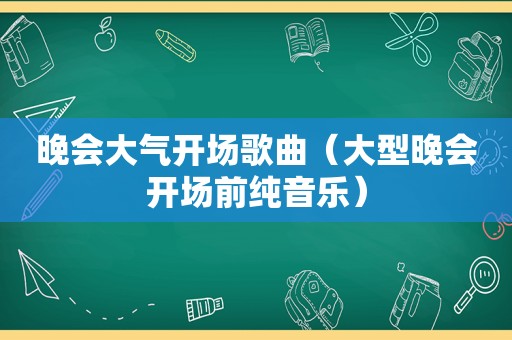 晚会大气开场歌曲（大型晚会开场前纯音乐）